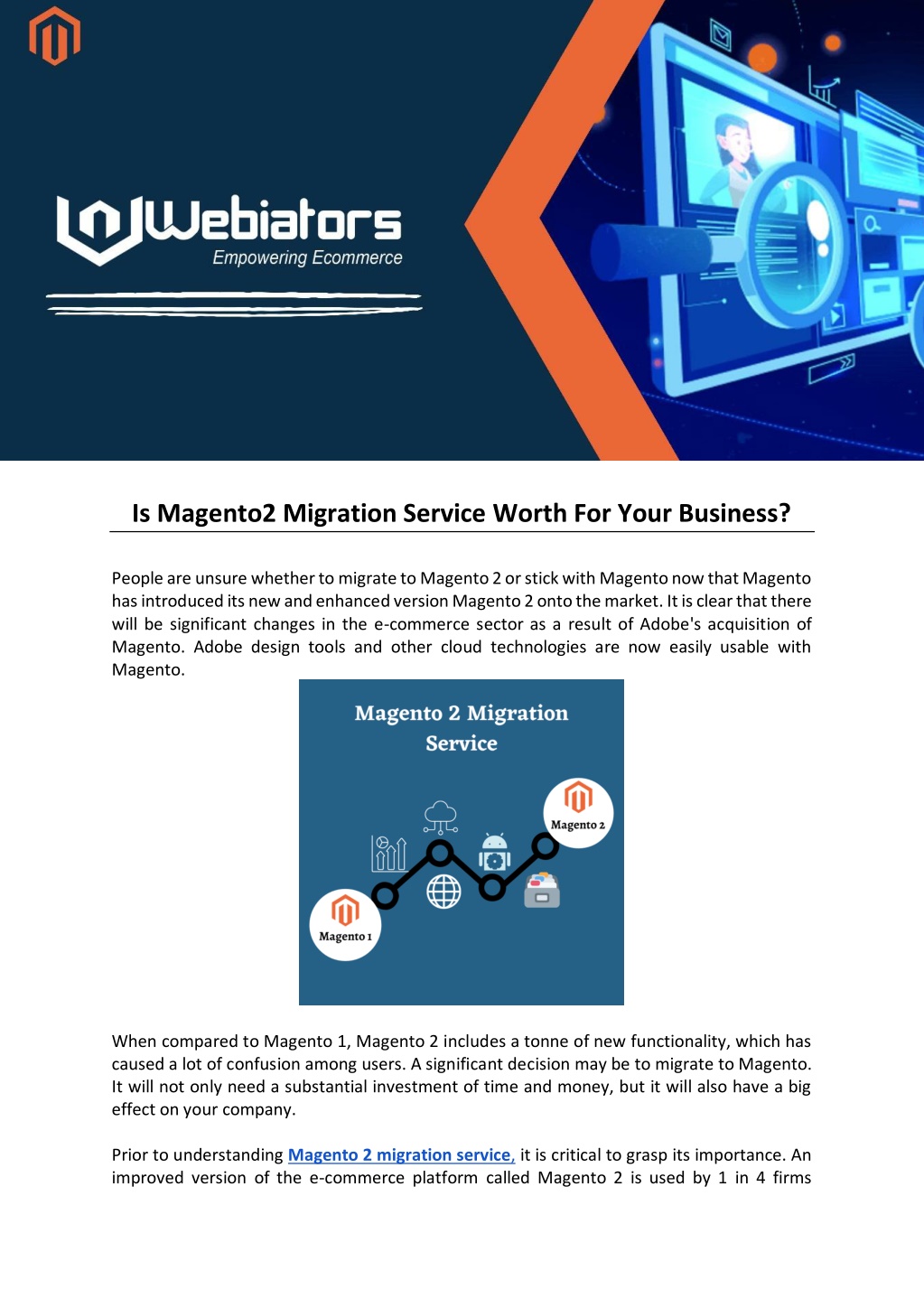 Webiators
Empowering Ecommerce

Is Magento2 Migration Service Worth For Your Business?

People are unsure whether to migrate to Magento 2 or stick with Magento now that Magento has introduced its new and enhanced version Magento 2 onto the market. It is clear that there will be significant changes in the e-commerce sector as a result of Adobe's acquisition of Magento. Adobe design tools and other cloud technologies are now easily usable with Magento.

Magento 2 Migration Service

Magento 2

Magento 1

When compared to Magento 1, Magento 2 includes a tonne of new functionality, which has caused a lot of confusion among users. A significant decision may be to migrate to Magento. It will not only need a substantial investment of time and money, but it will also have a big effect on your company.

Prior to understanding Magento 2 migration service, it is critical to grasp its importance. An improved version of the e-commerce platform called Magento 2 is used by 1 in 4 firms